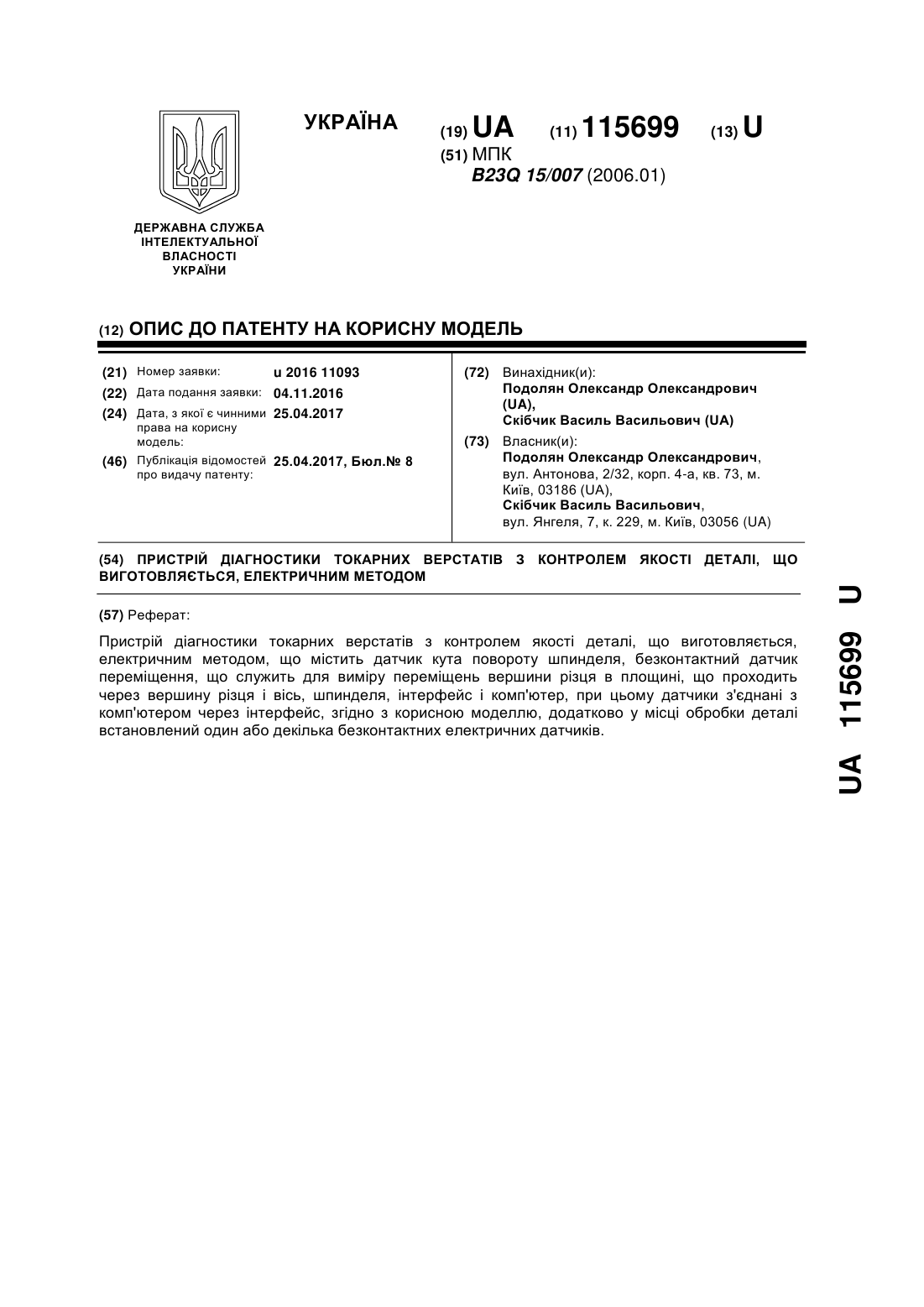 УКРАЇНА

(19) UA (11) 115699 (13) U

(51) МПК
B23Q 15/007 (2006.01)

ДЕРЖАВНА СЛУЖБА ІНТЕЛЕКТУАЛЬНОЇ ВЛАСНОСТІ УКРАЇНИ

(12) ОПИС ДО ПАТЕНТУ НА КОРИСНУ МОДЕЛЬ

(21) Номер заявки: u 2016 11093
(22) Дата подання заявки: 04.11.2016
(24) Дата, з якої є чинними права на корисну модель: 25.04.2017
(46) Публікація відомостей про видачу патенту: 25.04.2017, Бюл.№ 8

(72) Винахідник(и):
Подолян Олександр Олександрович (UA),
Скібчик Василь Васильович (UA)

(73) Власник(и):
Подолян Олександр Олександрович, вул. Антонова, 2/32, корп. 4-а, кв. 73, м. Київ, 03186 (UA),
Скібчик Василь Васильович, вул. Янгеля, 7, к. 229, м. Київ, 03056 (UA)

(54) ПРИСТРІЙ ДІАГНОСТИКИ ТОКАРНИХ ВЕРСТАТІВ З КОНТРОЛЕМ ЯКОСТІ ДЕТАЛІ, ЩО ВИГОТОВЛЯЄТЬСЯ, ЕЛЕКТРИЧНИМ МЕТОДОМ

(57) Реферат:

Пристрій діагностики токарних верстатів з контролем якості деталі, що виготовляється, електричним методом, що містить датчик кута повороту шпинделя, безконтактний датчик переміщення, що служить для виміру переміщень вершини різця в площині, що проходить через вершину різця і вісь, шпинделя, інтерфейс і комп'ютер, при цьому датчики з'єднані з комп'ютером через інтерфейс, згідно з корисною моделлю, додатково у місці обробки деталі встановлений один або декілька безконтактних електричних датчиків.

UA 115699 U